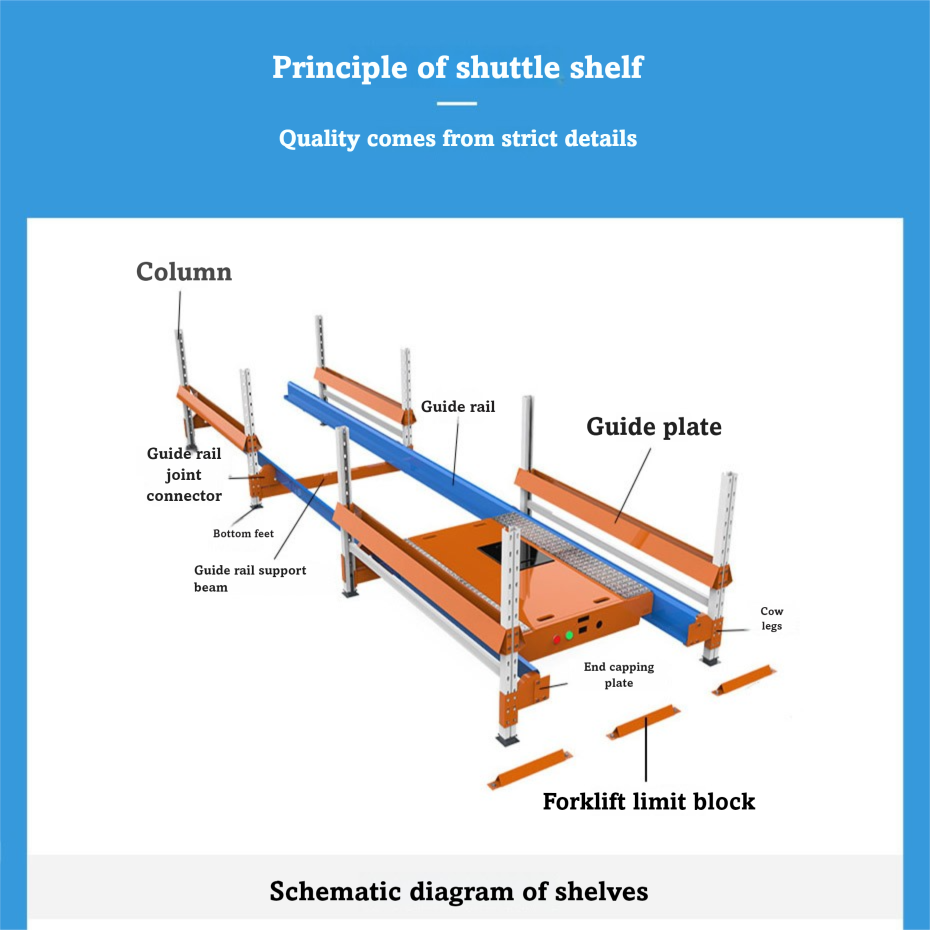 Principle of shuttle shelf

Quality comes from strict details

Column

Guide rail

Guide plate

Guide rail joint connector

Bottom feet

Guide rail support beam

Cow legs

End capping plate

Forklift limit block

Schematic diagram of shelves